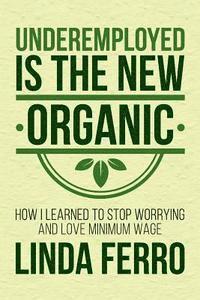 UNDEREMPLOYED IS THE NEW ORGANIC

HOW I LEARNED TO STOP WORRYING AND LOVE MINIMUM WAGE

LINDA FERRO